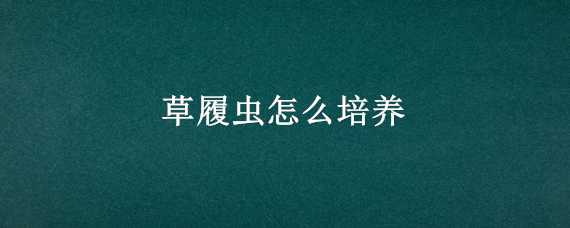 草履虫怎么培养